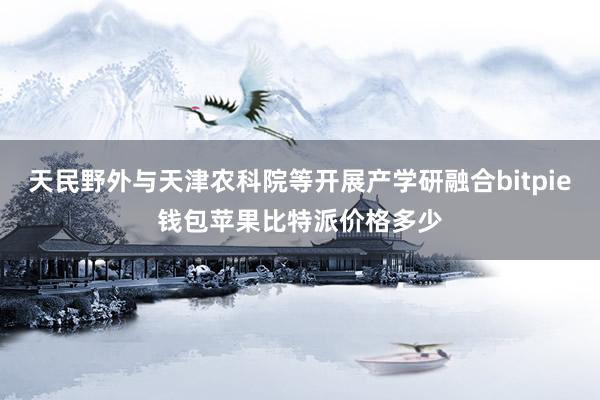 天民野外与天津农科院等开展产学研融合bitpie钱包苹果比特派价格多少